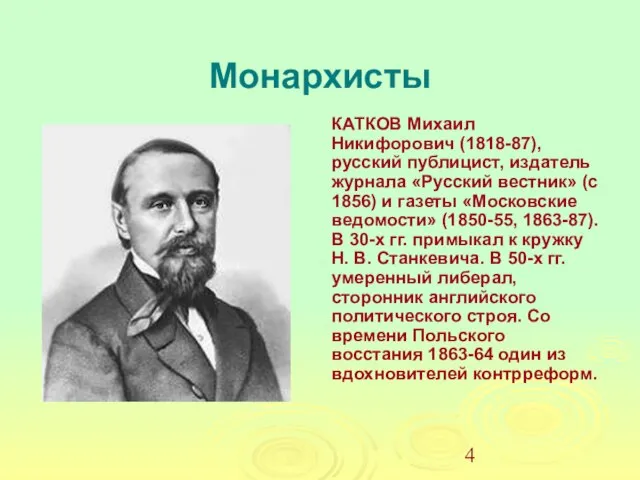 Монархисты

КАТКОВ Михаил Никифорович (1818-87), русский публицист, издатель журнала «Русский вестник» (с 1856) и газеты «Московские ведомости» (1850-55, 1863-87). В 30-х гг. примыкал к кружку Н. В. Станкевича. В 50-х гг. умеренный либерал, сторонник английского политического строя. Со времени Польского восстания 1863-64 один из вдохновителей контрреформ.

4